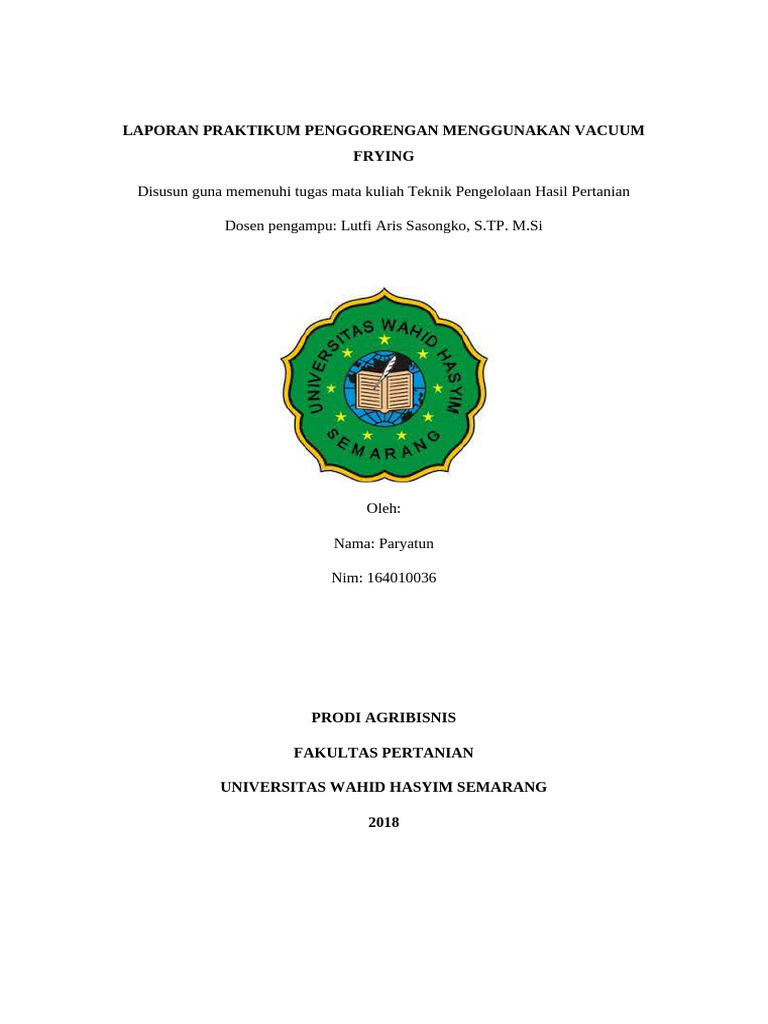 LAPORAN PRAKTIKUM PENGGORENGAN MENGGUNAKAN VACUUM FRYING

Disusun guna memenuhi tugas mata kuliah Teknik Pengelolaan Hasil Pertanian

Dosen pengampu: Lutfi Aris Sasongko, S.TP. M.Si

UNIVERSITAS WAHID HASYIM

SEMARANG

Oleh:

Nama: Paryatun

Nim: 164010036

PRODI AGRIBISNIS

FAKULTAS PERTANIAN

UNIVERSITAS WAHID HASYIM SEMARANG

2018